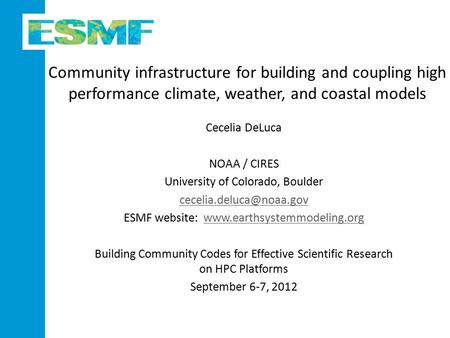 ESMF

Community infrastructure for building and coupling high performance climate, weather, and coastal models

Cecelia DeLuca

NOAA / CIRES
University of Colorado, Boulder
cecelia.deluca@noaa.gov
ESMF website: www.earthsystemmodeling.org

Building Community Codes for Effective Scientific Research on HPC Platforms
September 6-7, 2012